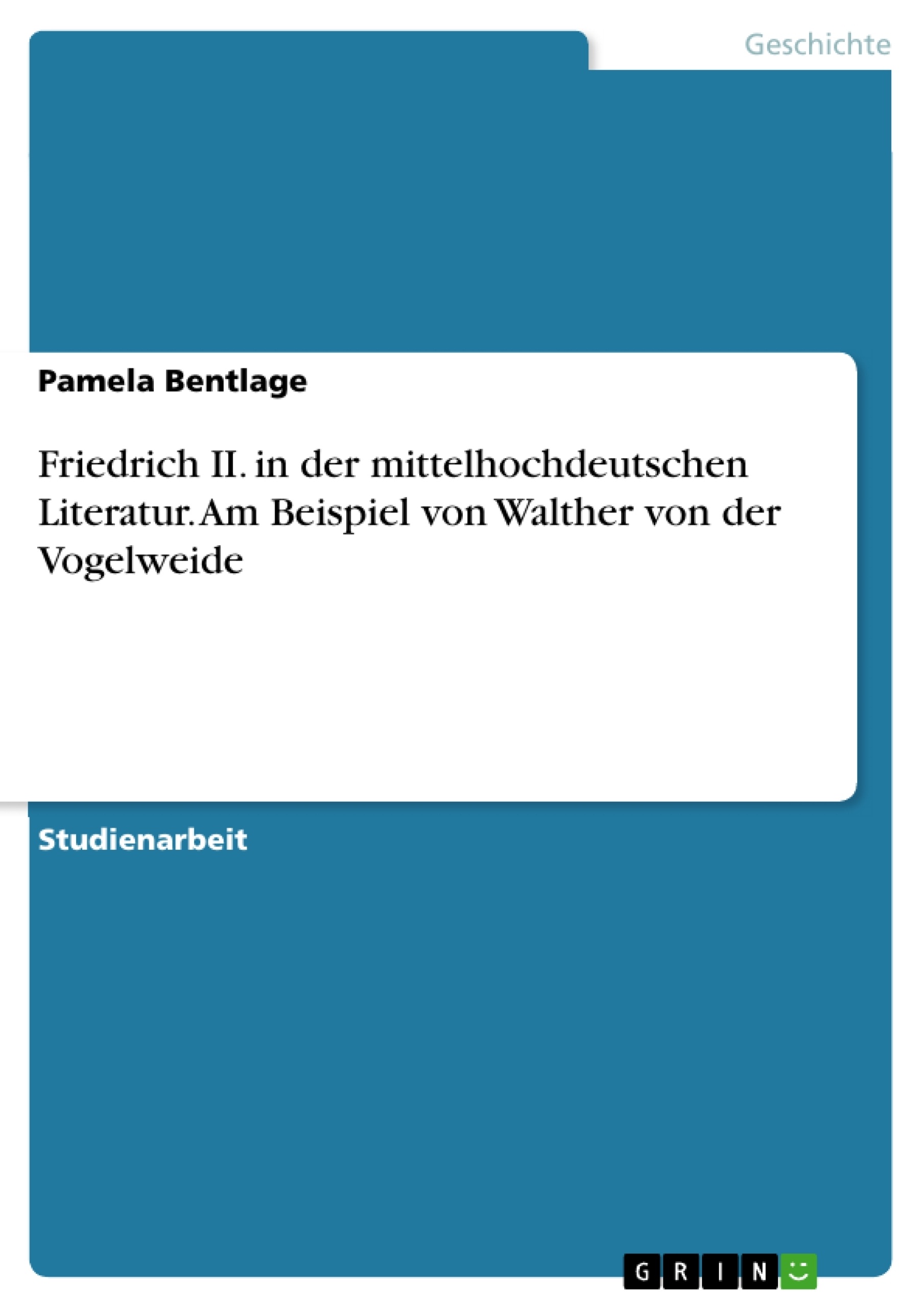 Geschichte

Pamela Bentlage

Friedrich II. in der mittelhochdeutschen Literatur. Am Beispiel von Walther von der Vogelweide

Studienarbeit

GRIN